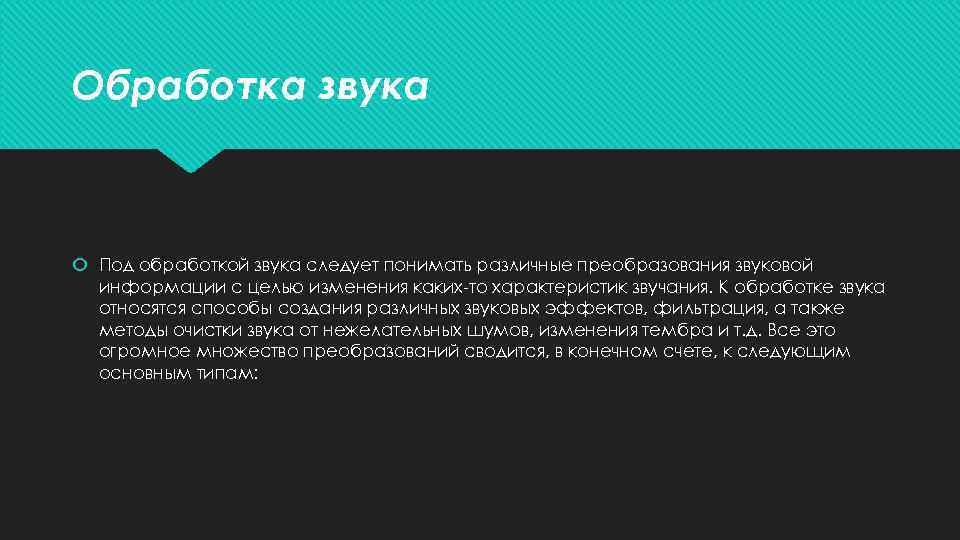 Обработка звука

Под обработкой звука следует понимать различные преобразования звуковой информации с целью изменения каких-то характеристик звучания. К обработке звука относятся способы создания различных звуковых эффектов, фильтрация, а также методы очистки звука от нежелательных шумов, изменения тембра и т.д. Все это огромное множество преобразований сводится, в конечном счете, к следующим основным типам: